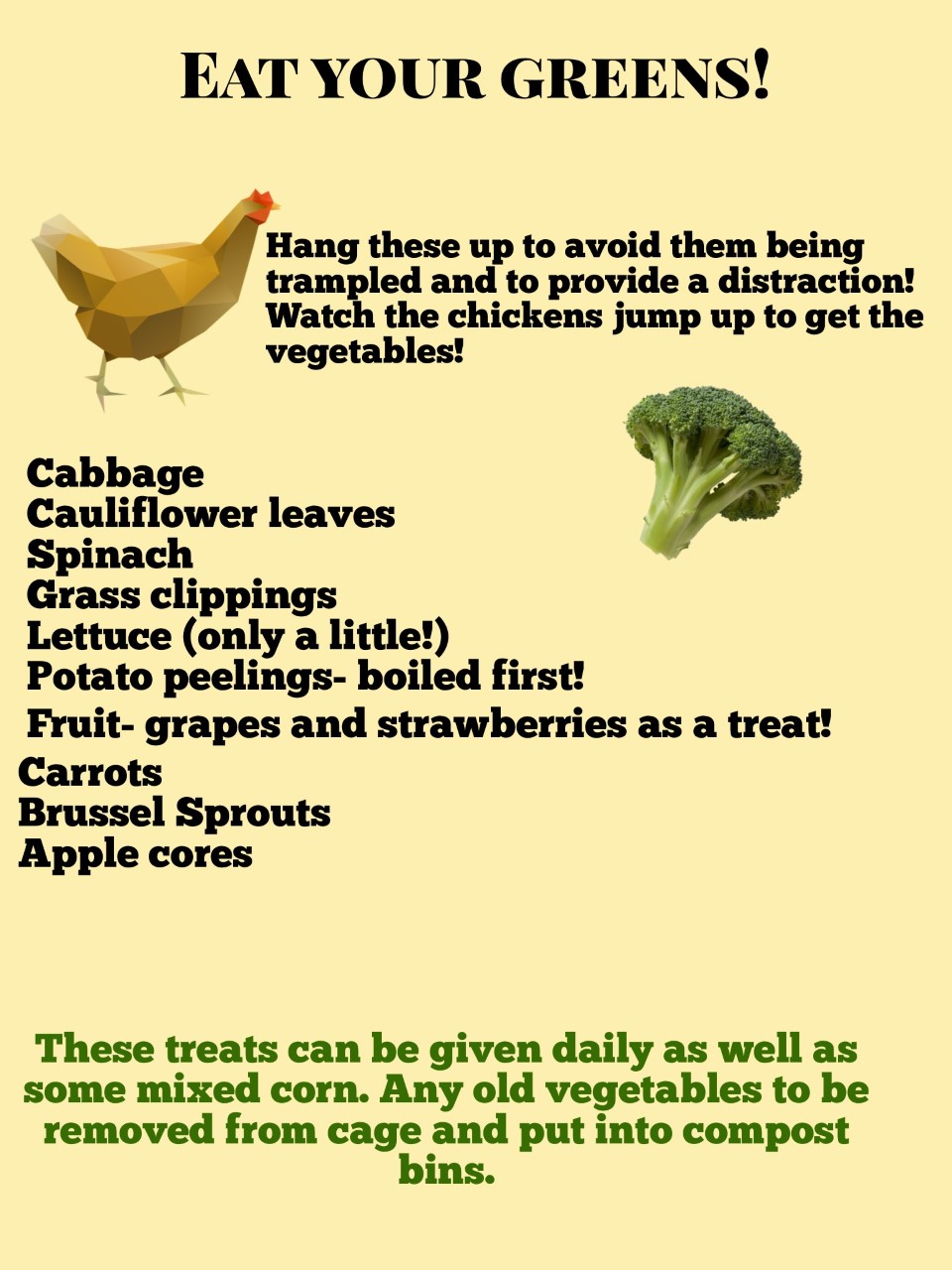 EAT YOUR GREENS!

Hang these up to avoid them being trampled and to provide a distraction! Watch the chickens jump up to get the vegetables!

Cabbage
Cauliflower leaves
Spinach
Grass clippings
Lettuce (only a little!)
Potato peelings- boiled first!
Fruit- grapes and strawberries as a treat!
Carrots
Brussel Sprouts
Apple cores

These treats can be given daily as well as some mixed corn. Any old vegetables to be removed from cage and put into compost bins.